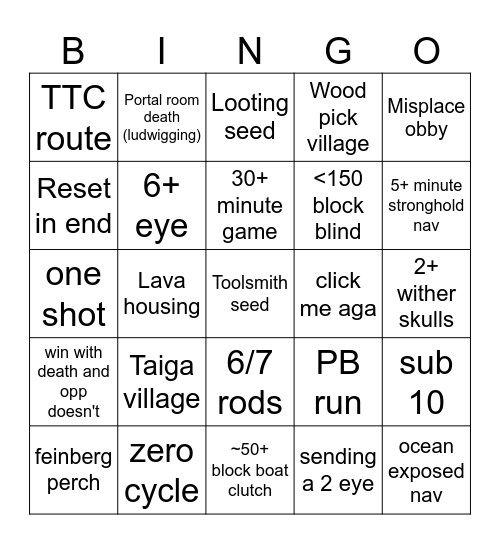 | B | I | N | G | O |
|---|---|---|---|---|
| TTC route | Portal room death (ludwigging) | Looting seed | Wood pick village | Misplace obby |
| Reset in end | 6+ eye | 30+ minute game | <150 block blind | 5+ minute stronghold nav |
| one shot | Lava housing | Toolsmith seed | click me aga | 2+ wither skulls |
| win with death and opp doesn't | Taiga village | 6/7 rods | PB run | sub 10 |
| feinberg perch | zero cycle | ~50+ block boat clutch | sending a 2 eye | ocean exposed nav |